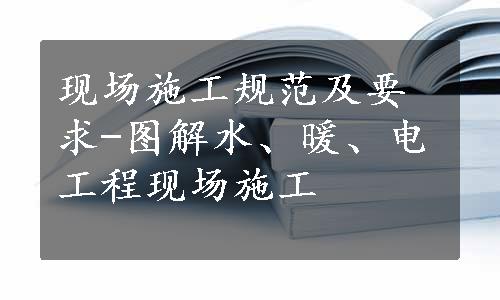 现场施工规范及要求-图解水、暖、电工程现场施工